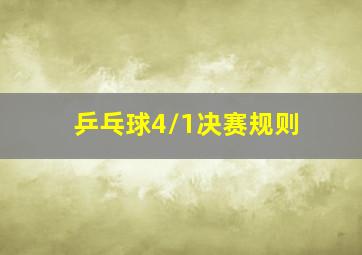 乒乓球4/1决赛规则